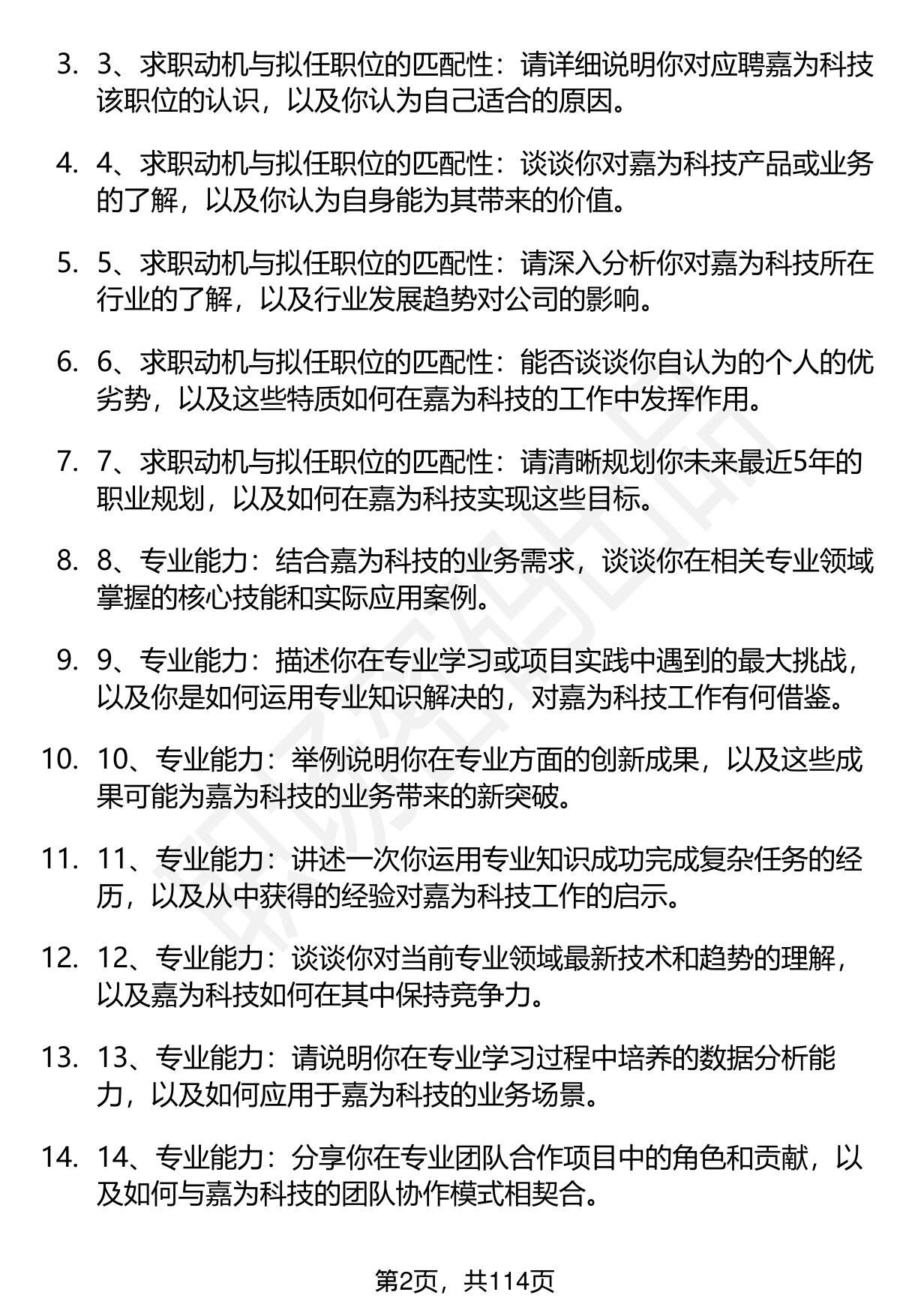 3. 3、求职动机与拟任职位的匹配性：请详细说明你对应聘嘉为科技该职位的认识，以及你认为自己适合的原因。

4. 4、求职动机与拟任职位的匹配性：谈谈你对嘉为科技产品或业务的了解，以及你认为自身能为其带来的价值。

5. 5、求职动机与拟任职位的匹配性：请深入分析你对嘉为科技所在行业的了解，以及行业发展趋势对公司的影响。

6. 6、求职动机与拟任职位的匹配性：能否谈谈你自认为的个人的优劣势，以及这些特质如何在嘉为科技的工作中发挥作用。

7. 7、求职动机与拟任职位的匹配性：请清晰规划你未来最近5年的职业规划，以及如何在嘉为科技实现这些目标。

8. 8、专业能力：结合嘉为科技的业务需求，谈谈你在相关专业领域掌握的核心技能和实际应用案例。

9. 9、专业能力：描述你在专业学习或项目实践中遇到的最大挑战，以及你是如何运用专业知识解决的，对嘉为科技工作有何借鉴。

10. 10、专业能力：举例说明你在专业方面的创新成果，以及这些成果可能为嘉为科技的业务带来的新突破。

11. 11、专业能力：讲述一次你运用专业知识成功完成复杂任务的经历，以及从中获得的经验对嘉为科技工作的启示。

12. 12、专业能力：谈谈你对当前专业领域最新技术和趋势的理解，以及嘉为科技如何在其中保持竞争力。

13. 13、专业能力：请说明你在专业学习过程中培养的数据分析能力，以及如何应用于嘉为科技的业务场景。

14. 14、专业能力：分享你在专业团队合作项目中的角色和贡献，以及如何与嘉为科技的团队协作模式相契合。

第2页，共114页